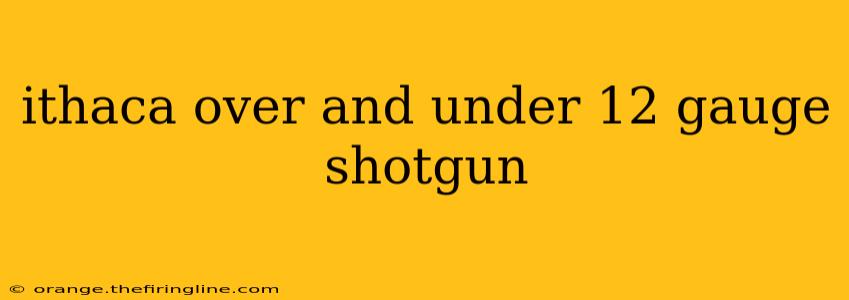 ithaca over and under 12 gauge shotgun

© orange.thefiringline.com